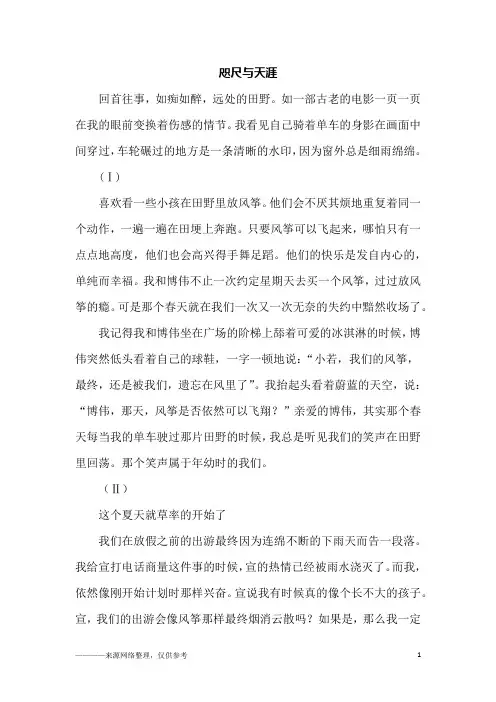 咫尺与天涯

回首往事，如痴如醉，远处的田野。如一部古老的电影一页一页在我的眼前变换着伤感的情节。我看见自己骑着单车的身影在画面中间穿过，车轮碾过的地方是一条清晰的水印，因为窗外总是细雨绵绵。

（Ⅰ）

喜欢看一些小孩在田野里放风筝。他们会不厌其烦地重复着同一个动作，一遍一遍在田埂上奔跑。只要风筝可以飞起来，哪怕只有一点点地高度，他们也会高兴得手舞足蹈。他们的快乐是发自内心的，单纯而幸福。我和博伟不止一次约定星期天去买一个风筝，过过放风筝的瘾。可是那个春天就在我们一次又一次无奈的失约中黯然收场了。

我记得我和博伟坐在广场的阶梯上舔着可爱的冰淇淋的时候，博伟突然低头看着自己的球鞋，一字一顿地说：“小若，我们的风筝，最终，还是被我们，遗忘在风里了”。我抬起头看着蔚蓝的天空，说：“博伟，那天，风筝是否依然可以飞翔？”亲爱的博伟，其实那个春天每当我的单车驶过那片田野的时候，我总是听见我们的笑声在田野里回荡。那个笑声属于年幼时的我们。

（Ⅱ）

这个夏天就草率的开始了

我们在放假之前的出游最终因为连绵不断的下雨天而告一段落。我给宣打电话商量这件事的时候，宣的热情已经被雨水浇灭了。而我，依然像刚开始计划时那样兴奋。宣说我有时候真的像个长不大的孩子。宣，我们的出游会像风筝那样最终烟消云散吗？如果是，那么我一定

————来源网络整理，仅供参考　　1